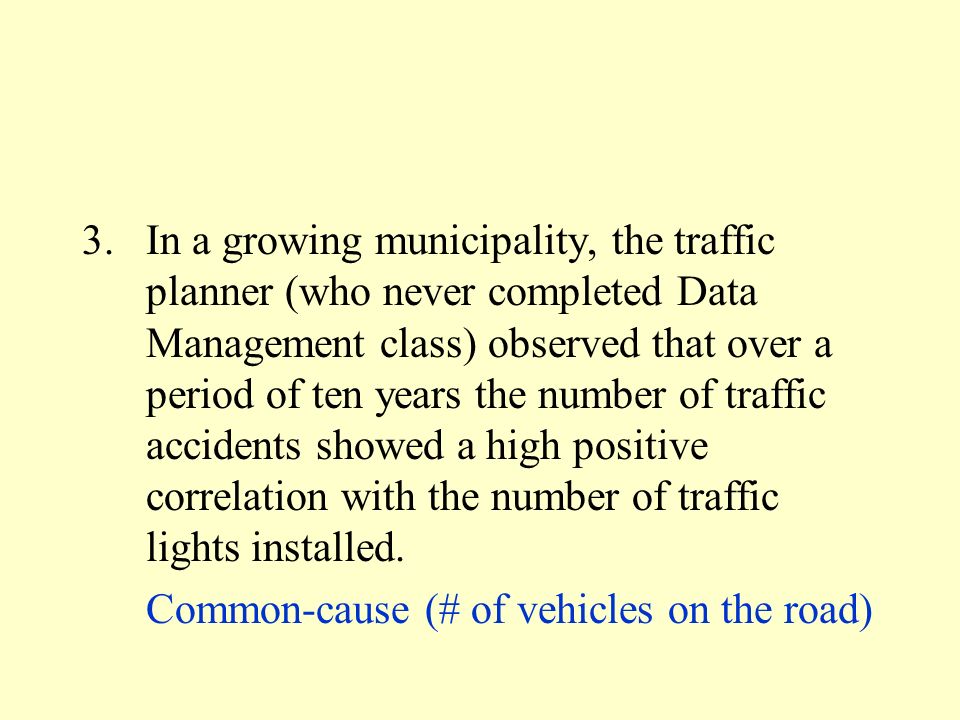 3. In a growing municipality, the traffic planner (who never completed Data Management class) observed that over a period of ten years the number of traffic accidents showed a high positive correlation with the number of traffic lights installed.

Common-cause (# of vehicles on the road)